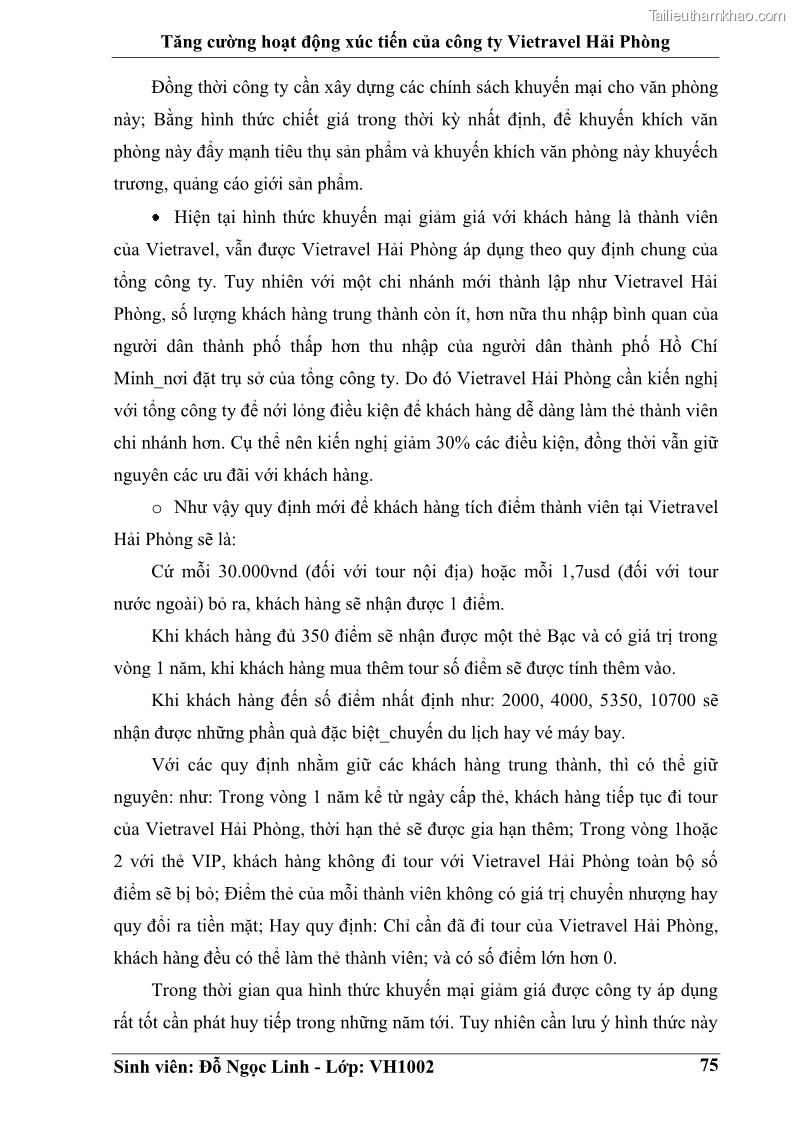 Tailieuthamkhao.com

Tăng cường hoạt động xúc tiến của công ty Vietravel Hải Phòng

Đồng thời công ty cần xây dựng các chính sách khuyến mại cho văn phòng này; Bằng hình thức chiết giá trong thời kỳ nhất định, để khuyến khích văn phòng này đẩy mạnh tiêu thụ sản phẩm và khuyến khích văn phòng này khuyếch trương, quảng cáo giới sản phẩm.

• Hiện tại hình thức khuyến mại giảm giá với khách hàng là thành viên của Vietravel, vẫn được Vietravel Hải Phòng áp dụng theo quy định chung của tổng công ty. Tuy nhiên với một chi nhánh mới thành lập như Vietravel Hải Phòng, số lượng khách hàng trung thành còn ít, hơn nữa thu nhập bình quan của người dân thành phố thấp hơn thu nhập của người dân thành phố Hồ Chí Minh_nơi đặt trụ sở của tổng công ty. Do đó Vietravel Hải Phòng cần kiến nghị với tổng công ty để nới lỏng điều kiện để khách hàng dễ dàng làm thẻ thành viên chi nhánh hơn. Cụ thể nên kiến nghị giảm 30% các điều kiện, đồng thời vẫn giữ nguyên các ưu đãi với khách hàng.

o Như vậy quy định mới để khách hàng tích điểm thành viên tại Vietravel Hải Phòng sẽ là:

Cứ mỗi 30.000vnd (đối với tour nội địa) hoặc mỗi 1,7usd (đối với tour nước ngoài) bỏ ra, khách hàng sẽ nhận được 1 điểm.

Khi khách hàng đủ 350 điểm sẽ nhận được một thẻ Bạc và có giá trị trong vòng 1 năm, khi khách hàng mua thêm tour số điểm sẽ được tính thêm vào.

Khi khách hàng đến số điểm nhất định như: 2000, 4000, 5350, 10700 sẽ nhận được những phần quà đặc biệt_chuyến du lịch hay vé máy bay.

Với các quy định nhằm giữ các khách hàng trung thành, thì có thể giữ nguyên: như: Trong vòng 1 năm kể từ ngày cấp thẻ, khách hàng tiếp tục đi tour của Vietravel Hải Phòng, thời hạn thẻ sẽ được gia hạn thêm; Trong vòng 1hoặc 2 với thẻ VIP, khách hàng không đi tour với Vietravel Hải Phòng toàn bộ số điểm sẽ bị bỏ; Điểm thẻ của mỗi thành viên không có giá trị chuyển nhượng hay quy đổi ra tiền mặt; Hay quy định: Chỉ cần đã đi tour của Vietravel Hải Phòng, khách hàng đều có thể làm thẻ thành viên; và có số điểm lớn hơn 0.

Trong thời gian qua hình thức khuyến mại giảm giá được công ty áp dụng rất tốt cần phát huy tiếp trong những năm tới. Tuy nhiên cần lưu ý hình thức này

Sinh viên: Đỗ Ngọc Linh - Lớp: VH1002 75